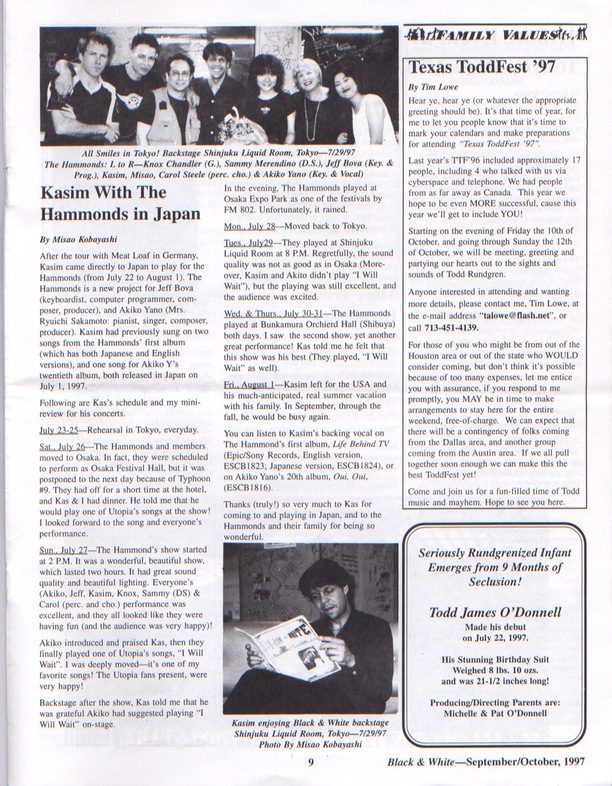 All Smiles in Tokyo! Backstage Shinjuku Liquid Room, Tokyo—7/29/97
The Hammonds: L to R—Knox Chandler (G.), Sammy Merendino (D.S.), Jeff Bova (Key. & Prog.), Kasim, Misao, Carol Steele (perc. cho.) & Akiko Yano (Key. & Vocal)

Kasim With The Hammonds in Japan

By Misao Kobayashi

After the tour with Meat Loaf in Germany, Kasim came directly to Japan to play for the Hammonds (from July 22 to August 1). The Hammonds is a new project for Jeff Bova (keyboardist, computer programmer, composer, producer), and Akiko Yano (Mrs. Ryuichi Sakamoto: pianist, singer, composer, producer). Kasim had previously sung on two songs from the Hammonds' first album (which has both Japanese and English versions), and one song for Akiko Y's twentieth album, both released in Japan on July 1, 1997.

Following are Kas's schedule and my mini-review for his concerts.

July 23-25—Rehearsal in Tokyo, everyday.

Sat., July 26—The Hammonds and members moved to Osaka. In fact, they were scheduled to perform as Osaka Festival Hall, but it was postponed to the next day because of Typhoon #9. They had off for a short time at the hotel, and Kas & I had dinner. He told me that he would play one of Utopia's songs at the show! I looked forward to the song and everyone's performance.

Sun., July 27—The Hammond's show started at 2 P.M. It was a wonderful, beautiful show, which lasted two hours. It had great sound quality and beautiful lighting. Everyone's (Akiko, Jeff, Kasim, Knox, Sammy (DS) & Carol (perc. and cho.) performance was excellent, and they all looked like they were having fun (and the audience was very happy)!

Akiko introduced and praised Kas, then they finally played one of Utopia's songs, "I Will Wait". I was deeply moved—it's one of my favorite songs! The Utopia fans present, were very happy!

Backstage after the show, Kas told me that he was grateful Akiko had suggested playing "I Will Wait" on-stage.

In the evening, The Hammonds played at Osaka Expo Park as one of the festivals by FM 802. Unfortunately, it rained.

Mon., July 28—Moved back to Tokyo.

Tues., July29—They played at Shinjuku Liquid Room at 8 P.M. Regretfully, the sound quality was not as good as in Osaka (Moreover, Kasim and Akito didn't play "I Will Wait"), but the playing was still excellent, and the audience was excited.

Wed. & Thurs., July 30-31—The Hammonds played at Bunkamura Orchierd Hall (Shibuya) both days. I saw the second show, yet another great performance! Kas told me he felt that this show was his best (They played, "I Will Wait" as well).

Fri., August 1—Kasim left for the USA and his much-anticipated, real summer vacation with his family. In September, through the fall, he would be busy again.

You can listen to Kasim's backing vocal on The Hammond's first album, Life Behind TV (Epic/Sony Records, English version, ESCB1823; Japanese version, ESCB1824), or on Akiko Yano's 20th album, Oui, Oui, (ESCB1816).

Thanks (truly!) so very much to Kas for coming to and playing in Japan, and to the Hammonds and their family for being so wonderful.

Kasim enjoying Black & White backstage
Shinjuku Liquid Room, Tokyo—7/29/97
Photo By Misao Kobayashi

FAMILY VALUES

Texas ToddFest '97

By Tim Lowe

Hear ye, hear ye (or whatever the appropriate greeting should be). It's that time of year, for me to let you people know that it's time to mark your calendars and make preparations for attending "Texas ToddFest '97".

Last year's TTF'96 included approximately 17 people, including 4 who talked with us via cyberspace and telephone. We had people from as far away as Canada. This year we hope to be even MORE successful, cause this year we'll get to include YOU!

Starting on the evening of Friday the 10th of October, and going through Sunday the 12th of October, we will be meeting, greeting and partying our hearts out to the sights and sounds of Todd Rundgren.

Anyone interested in attending and wanting more details, please contact me, Tim Lowe, at the e-mail address "talowe@flash.net", or call 713-451-4139.

For those of you who might be from out of the Houston area or out of the state who WOULD consider coming, but don't think it's possible because of too many expenses, let me entice you with assurance, if you respond to me promptly, you MAY be in time to make arrangements to stay here for the entire weekend, free-of-charge. We can expect that there will be a contingency of folks coming from the Dallas area, and another group coming from the Austin area. If we all pull together soon enough we can make this the best ToddFest yet!

Come and join us for a fun-filled time of Todd music and mayhem. Hope to see you here.

Seriously Rundgrenized Infant Emerges from 9 Months of Seclusion!

Todd James O'Donnell
Made his debut on July 22, 1997.

His Stunning Birthday Suit Weighed 8 lbs. 10 ozs. and was 21-1/2 inches long!

Producing/Directing Parents are:
Michelle & Pat O'Donnell

9

Black & White—September/October, 1997